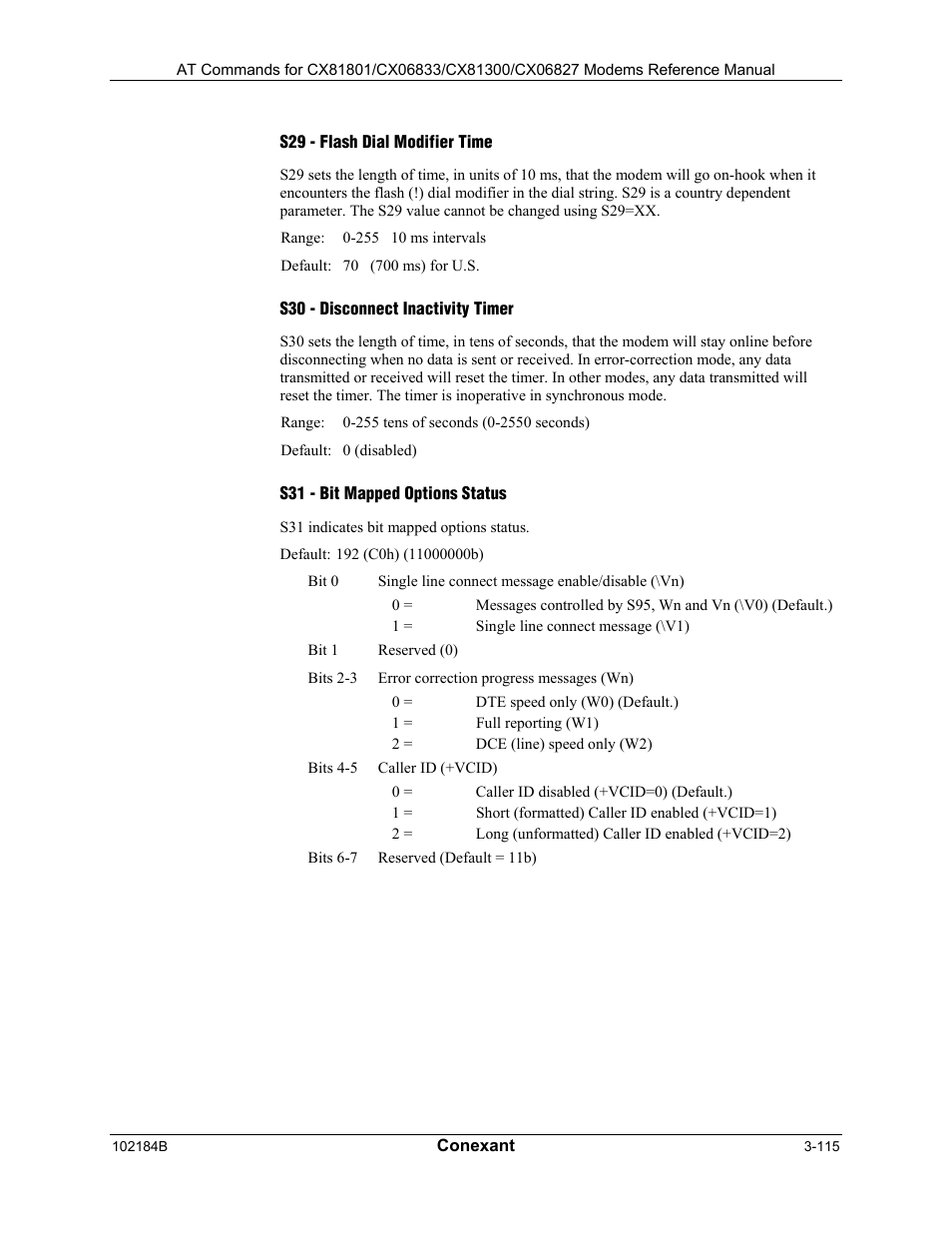 AT Commands for CX81801/CX06833/CX81300/CX06827 Modems Reference Manual

S29 - Flash Dial Modifier Time

S29 sets the length of time, in units of 10 ms, that the modem will go on-hook when it encounters the flash (!) dial modifier in the dial string. S29 is a country dependent parameter. The S29 value cannot be changed using S29=XX.

Range: 0-255 10 ms intervals

Default: 70 (700 ms) for U.S.

S30 - Disconnect Inactivity Timer

S30 sets the length of time, in tens of seconds, that the modem will stay online before disconnecting when no data is sent or received. In error-correction mode, any data transmitted or received will reset the timer. In other modes, any data transmitted will reset the timer. The timer is inoperative in synchronous mode.

Range: 0-255 tens of seconds (0-2550 seconds)

Default: 0 (disabled)

S31 - Bit Mapped Options Status

S31 indicates bit mapped options status.

Default: 192 (C0h) (11000000b)

Bit 0 Single line connect message enable/disable (\Vn)
0 = Messages controlled by S95, Wn and Vn (\V0) (Default.)
1 = Single line connect message (\V1)

Bit 1 Reserved (0)

Bits 2-3 Error correction progress messages (Wn)
0 = DTE speed only (W0) (Default.)
1 = Full reporting (W1)
2 = DCE (line) speed only (W2)

Bits 4-5 Caller ID (+VCID)
0 = Caller ID disabled (+VCID=0) (Default.)
1 = Short (formatted) Caller ID enabled (+VCID=1)
2 = Long (unformatted) Caller ID enabled (+VCID=2)

Bits 6-7 Reserved (Default = 11b)

102184B Conexant 3-115